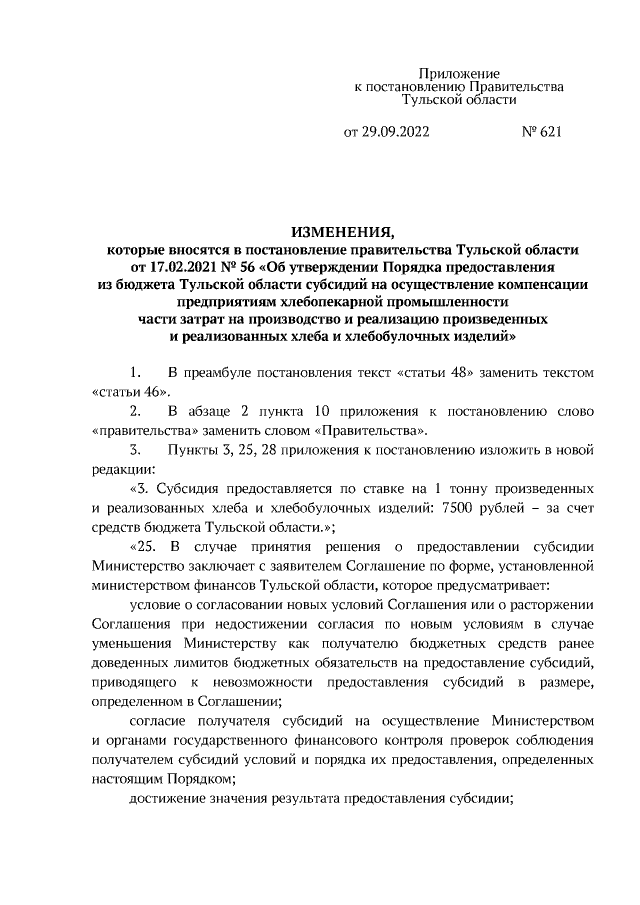 Приложение
к постановлению Правительства
Тульской области

от 29.09.2022 № 621

ИЗМЕНЕНИЯ,
которые вносятся в постановление правительства Тульской области от 17.02.2021 № 56 «Об утверждении Порядка предоставления из бюджета Тульской области субсидий на осуществление компенсации предприятиям хлебопекарной промышленности части затрат на производство и реализацию произведенных и реализованных хлеба и хлебобулочных изделий»

1. В преамбуле постановления текст «статьи 48» заменить текстом «статьи 46».

2. В абзаце 2 пункта 10 приложения к постановлению слово «правительства» заменить словом «Правительства».

3. Пункты 3, 25, 28 приложения к постановлению изложить в новой редакции:

«3. Субсидия предоставляется по ставке на 1 тонну произведенных и реализованных хлеба и хлебобулочных изделий: 7500 рублей – за счет средств бюджета Тульской области.»;

«25. В случае принятия решения о предоставлении субсидии Министерство заключает с заявителем Соглашение по форме, установленной министерством финансов Тульской области, которое предусматривает:

условие о согласовании новых условий Соглашения или о расторжении Соглашения при недостижении согласия по новым условиям в случае уменьшения Министерству как получателю бюджетных средств ранее доведенных лимитов бюджетных обязательств на предоставление субсидий, приводящего к невозможности предоставления субсидий в размере, определенном в Соглашении;

согласие получателя субсидий на осуществление Министерством и органами государственного финансового контроля проверок соблюдения получателем субсидий условий и порядка их предоставления, определенных настоящим Порядком;

достижение значения результата предоставления субсидии;